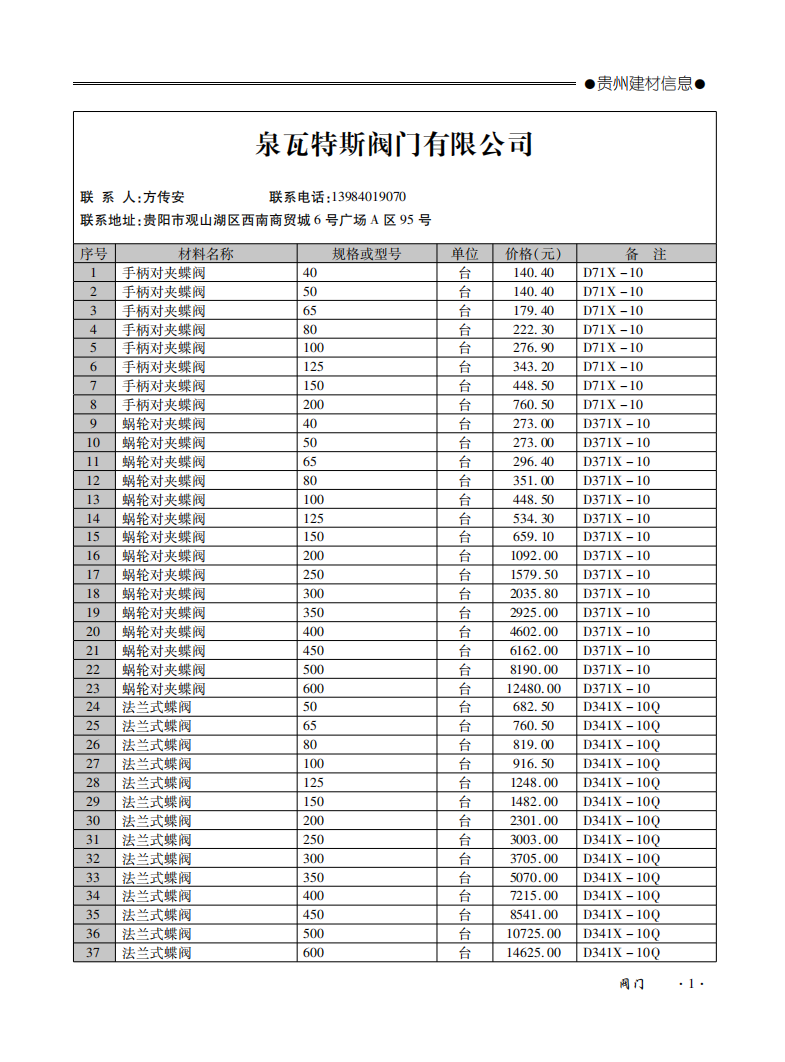 ●贵州建材信息●

泉瓦特斯阀门有限公司

联 系 人:方传安　　　联系电话:13984019070

联系地址:贵阳市观山湖区西南商贸城 6 号广场 A 区 95 号

| 序号 | 材料名称 | 规格或型号 | 单位 | 价格(元) | 备　注 |
|---|---|---|---|---|---|
| 1 | 手柄对夹蝶阀 | 40 | 台 | 140.40 | D71X－10 |
| 2 | 手柄对夹蝶阀 | 50 | 台 | 140.40 | D71X－10 |
| 3 | 手柄对夹蝶阀 | 65 | 台 | 179.40 | D71X－10 |
| 4 | 手柄对夹蝶阀 | 80 | 台 | 222.30 | D71X－10 |
| 5 | 手柄对夹蝶阀 | 100 | 台 | 276.90 | D71X－10 |
| 6 | 手柄对夹蝶阀 | 125 | 台 | 343.20 | D71X－10 |
| 7 | 手柄对夹蝶阀 | 150 | 台 | 448.50 | D71X－10 |
| 8 | 手柄对夹蝶阀 | 200 | 台 | 760.50 | D71X－10 |
| 9 | 蜗轮对夹蝶阀 | 40 | 台 | 273.00 | D371X－10 |
| 10 | 蜗轮对夹蝶阀 | 50 | 台 | 273.00 | D371X－10 |
| 11 | 蜗轮对夹蝶阀 | 65 | 台 | 296.40 | D371X－10 |
| 12 | 蜗轮对夹蝶阀 | 80 | 台 | 351.00 | D371X－10 |
| 13 | 蜗轮对夹蝶阀 | 100 | 台 | 448.50 | D371X－10 |
| 14 | 蜗轮对夹蝶阀 | 125 | 台 | 534.30 | D371X－10 |
| 15 | 蜗轮对夹蝶阀 | 150 | 台 | 659.10 | D371X－10 |
| 16 | 蜗轮对夹蝶阀 | 200 | 台 | 1092.00 | D371X－10 |
| 17 | 蜗轮对夹蝶阀 | 250 | 台 | 1579.50 | D371X－10 |
| 18 | 蜗轮对夹蝶阀 | 300 | 台 | 2035.80 | D371X－10 |
| 19 | 蜗轮对夹蝶阀 | 350 | 台 | 2925.00 | D371X－10 |
| 20 | 蜗轮对夹蝶阀 | 400 | 台 | 4602.00 | D371X－10 |
| 21 | 蜗轮对夹蝶阀 | 450 | 台 | 6162.00 | D371X－10 |
| 22 | 蜗轮对夹蝶阀 | 500 | 台 | 8190.00 | D371X－10 |
| 23 | 蜗轮对夹蝶阀 | 600 | 台 | 12480.00 | D371X－10 |
| 24 | 法兰式蝶阀 | 50 | 台 | 682.50 | D341X－10Q |
| 25 | 法兰式蝶阀 | 65 | 台 | 760.50 | D341X－10Q |
| 26 | 法兰式蝶阀 | 80 | 台 | 819.00 | D341X－10Q |
| 27 | 法兰式蝶阀 | 100 | 台 | 916.50 | D341X－10Q |
| 28 | 法兰式蝶阀 | 125 | 台 | 1248.00 | D341X－10Q |
| 29 | 法兰式蝶阀 | 150 | 台 | 1482.00 | D341X－10Q |
| 30 | 法兰式蝶阀 | 200 | 台 | 2301.00 | D341X－10Q |
| 31 | 法兰式蝶阀 | 250 | 台 | 3003.00 | D341X－10Q |
| 32 | 法兰式蝶阀 | 300 | 台 | 3705.00 | D341X－10Q |
| 33 | 法兰式蝶阀 | 350 | 台 | 5070.00 | D341X－10Q |
| 34 | 法兰式蝶阀 | 400 | 台 | 7215.00 | D341X－10Q |
| 35 | 法兰式蝶阀 | 450 | 台 | 8541.00 | D341X－10Q |
| 36 | 法兰式蝶阀 | 500 | 台 | 10725.00 | D341X－10Q |
| 37 | 法兰式蝶阀 | 600 | 台 | 14625.00 | D341X－10Q |

阀门　·1·